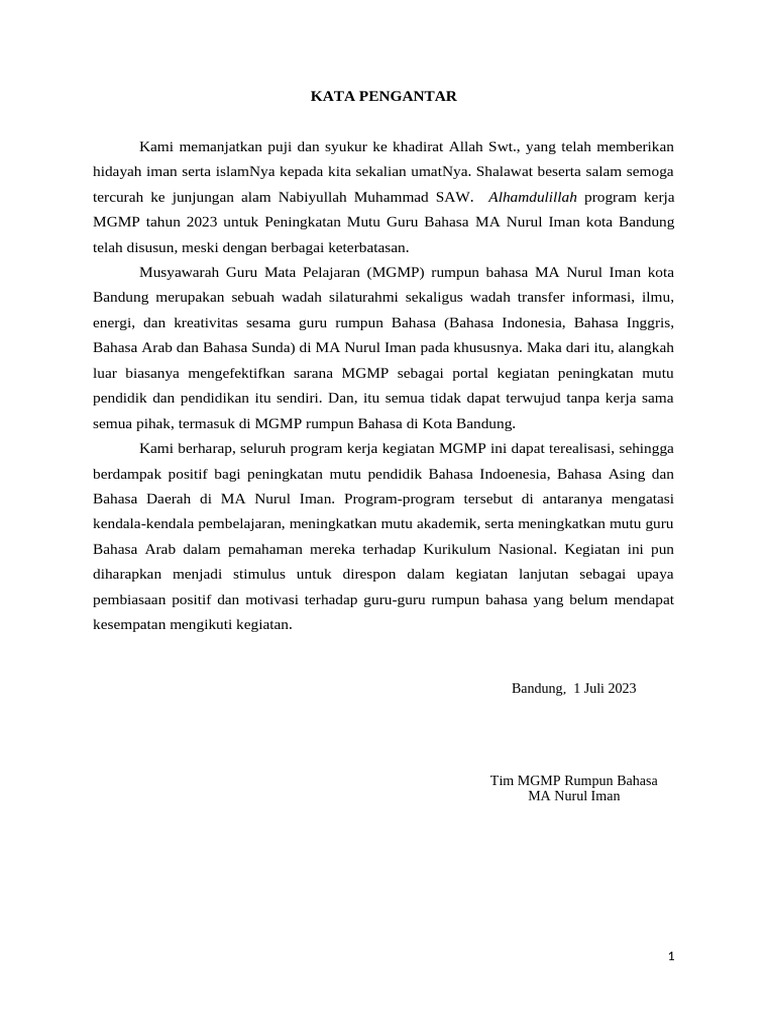 KATA PENGANTAR

Kami memanjatkan puji dan syukur ke khadirat Allah Swt., yang telah memberikan hidayah iman serta islamNya kepada kita sekalian umatNya. Shalawat beserta salam semoga tercurah ke junjungan alam Nabiyullah Muhammad SAW. Alhamdulillah program kerja MGMP tahun 2023 untuk Peningkatan Mutu Guru Bahasa MA Nurul Iman kota Bandung telah disusun, meski dengan berbagai keterbatasan.

Musyawarah Guru Mata Pelajaran (MGMP) rumpun bahasa MA Nurul Iman kota Bandung merupakan sebuah wadah silaturahmi sekaligus wadah transfer informasi, ilmu, energi, dan kreativitas sesama guru rumpun Bahasa (Bahasa Indonesia, Bahasa Inggris, Bahasa Arab dan Bahasa Sunda) di MA Nurul Iman pada khususnya. Maka dari itu, alangkah luar biasanya mengefektifkan sarana MGMP sebagai portal kegiatan peningkatan mutu pendidik dan pendidikan itu sendiri. Dan, itu semua tidak dapat terwujud tanpa kerja sama semua pihak, termasuk di MGMP rumpun Bahasa di Kota Bandung.

Kami berharap, seluruh program kerja kegiatan MGMP ini dapat terealisasi, sehingga berdampak positif bagi peningkatan mutu pendidik Bahasa Indoenesia, Bahasa Asing dan Bahasa Daerah di MA Nurul Iman. Program-program tersebut di antaranya mengatasi kendala-kendala pembelajaran, meningkatkan mutu akademik, serta meningkatkan mutu guru Bahasa Arab dalam pemahaman mereka terhadap Kurikulum Nasional. Kegiatan ini pun diharapkan menjadi stimulus untuk direspon dalam kegiatan lanjutan sebagai upaya pembiasaan positif dan motivasi terhadap guru-guru rumpun bahasa yang belum mendapat kesempatan mengikuti kegiatan.

Bandung, 1 Juli 2023

Tim MGMP Rumpun Bahasa
MA Nurul Iman

1